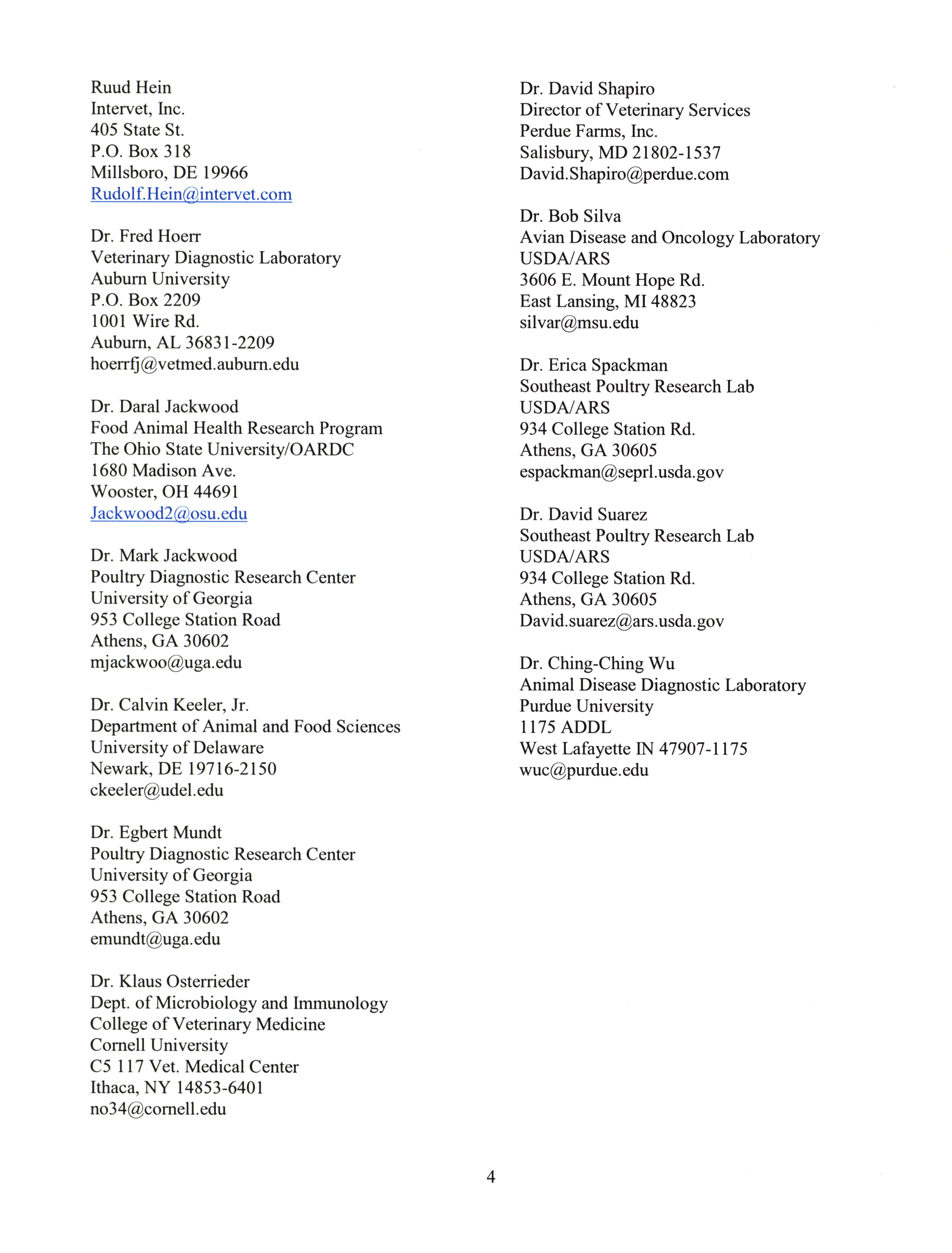 Ruud Hein
Intervet, Inc.
405 State St.
P.O. Box 318
Millsboro, DE 19966
Rudolf.Hein@intervet.com

Dr. Fred Hoerr
Veterinary Diagnostic Laboratory
Auburn University
P.O. Box 2209
1001 Wire Rd.
Auburn, AL 36831-2209
hoerrfj@vetmed.auburn.edu

Dr. Daral Jackwood
Food Animal Health Research Program
The Ohio State University/OARDC
1680 Madison Ave.
Wooster, OH 44691
Jackwood2@osu.edu

Dr. Mark Jackwood
Poultry Diagnostic Research Center
University of Georgia
953 College Station Road
Athens, GA 30602
mjackwoo@uga.edu

Dr. Calvin Keeler, Jr.
Department of Animal and Food Sciences
University of Delaware
Newark, DE 19716-2150
ckeeler@udel.edu

Dr. Egbert Mundt
Poultry Diagnostic Research Center
University of Georgia
953 College Station Road
Athens, GA 30602
emundt@uga.edu

Dr. Klaus Osterrieder
Dept. of Microbiology and Immunology
College of Veterinary Medicine
Cornell University
C5 117 Vet. Medical Center
Ithaca, NY 14853-6401
no34@cornell.edu

Dr. David Shapiro
Director of Veterinary Services
Perdue Farms, Inc.
Salisbury, MD 21802-1537
David.Shapiro@perdue.com

Dr. Bob Silva
Avian Disease and Oncology Laboratory
USDA/ARS
3606 E. Mount Hope Rd.
East Lansing, MI 48823
silvar@msu.edu

Dr. Erica Spackman
Southeast Poultry Research Lab
USDA/ARS
934 College Station Rd.
Athens, GA 30605
espackman@seprl.usda.gov

Dr. David Suarez
Southeast Poultry Research Lab
USDA/ARS
934 College Station Rd.
Athens, GA 30605
David.suarez@ars.usda.gov

Dr. Ching-Ching Wu
Animal Disease Diagnostic Laboratory
Purdue University
1175 ADDL
West Lafayette IN 47907-1175
wuc@purdue.edu

4